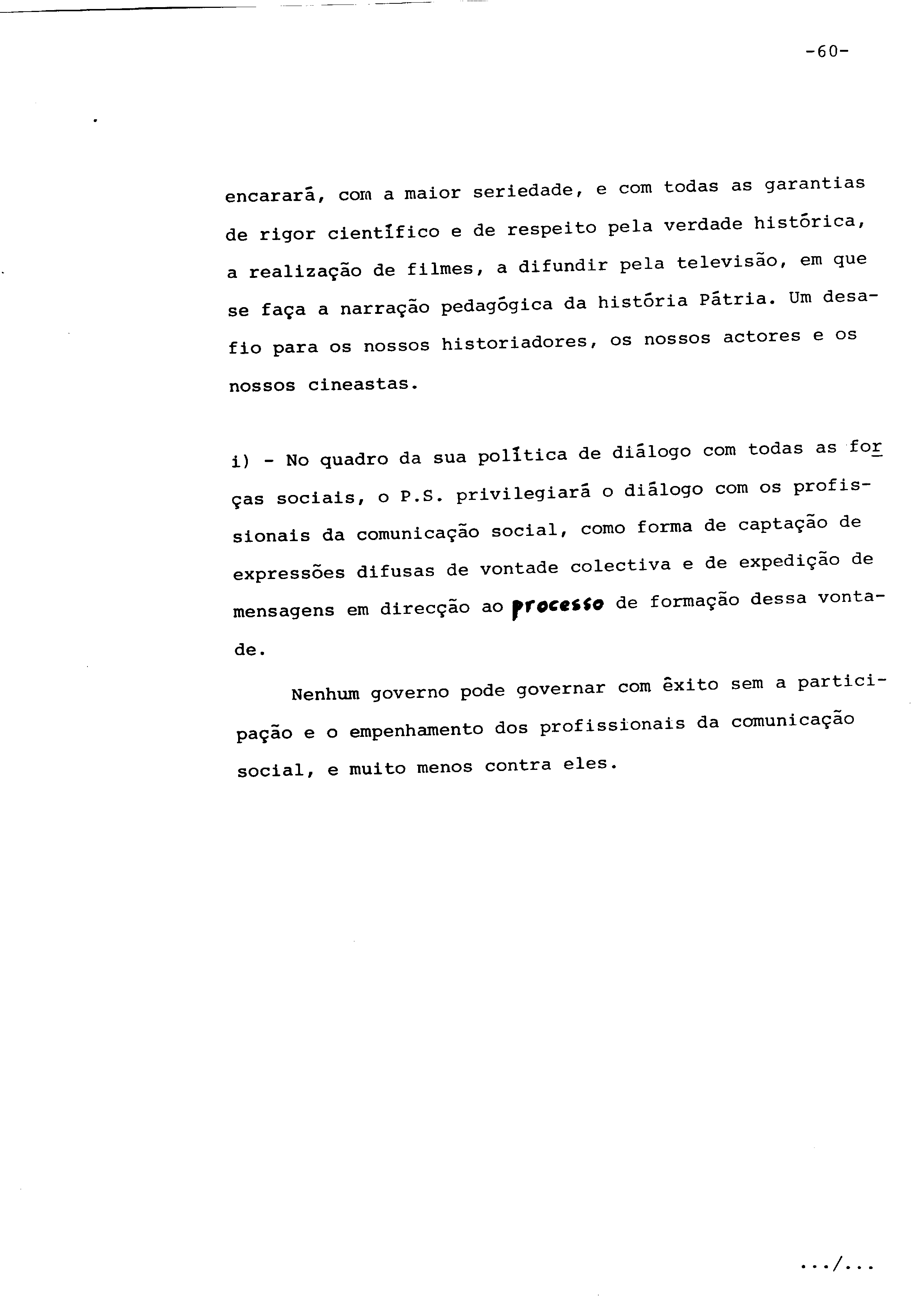 -60-

encarará, com a maior seriedade, e com todas as garantias de rigor científico e de respeito pela verdade histórica, a realização de filmes, a difundir pela televisão, em que se faça a narração pedagógica da história Pátria. Um desafio para os nossos historiadores, os nossos actores e os nossos cineastas.

i) - No quadro da sua política de diálogo com todas as forças sociais, o P.S. privilegiará o diálogo com os profissionais da comunicação social, como forma de captação de expressões difusas de vontade colectiva e de expedição de mensagens em direcção ao processo de formação dessa vontade.

Nenhum governo pode governar com êxito sem a participação e o empenhamento dos profissionais da comunicação social, e muito menos contra eles.

.../...